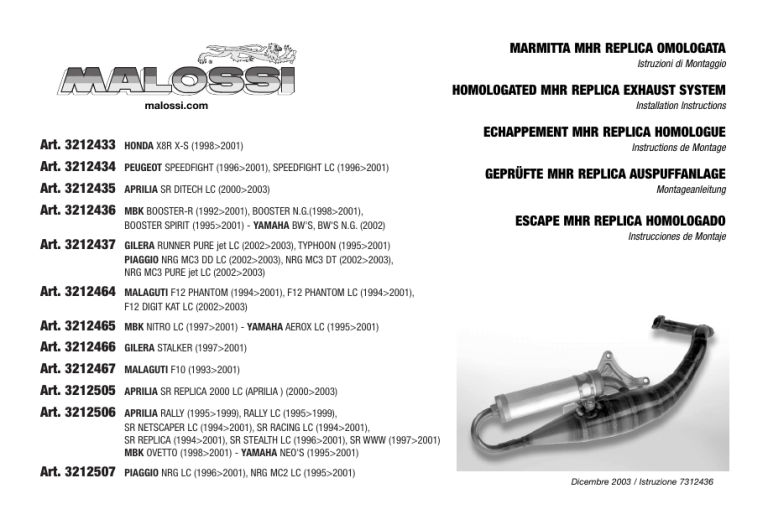 MALOSSI

malossi.com

Art. 3212433 HONDA X8R X-S (1998>2001)

Art. 3212434 PEUGEOT SPEEDFIGHT (1996>2001), SPEEDFIGHT LC (1996>2001)

Art. 3212435 APRILIA SR DITECH LC (2000>2003)

Art. 3212436 MBK BOOSTER-R (1992>2001), BOOSTER N.G.(1998>2001), BOOSTER SPIRIT (1995>2001) - YAMAHA BW'S, BW'S N.G. (2002)

Art. 3212437 GILERA RUNNER PURE jet LC (2002>2003), TYPHOON (1995>2001) PIAGGIO NRG MC3 DD LC (2002>2003), NRG MC3 DT (2002>2003), NRG MC3 PURE jet LC (2002>2003)

Art. 3212464 MALAGUTI F12 PHANTOM (1994>2001), F12 PHANTOM LC (1994>2001), F12 DIGIT KAT LC (2002>2003)

Art. 3212465 MBK NITRO LC (1997>2001) - YAMAHA AEROX LC (1995>2001)

Art. 3212466 GILERA STALKER (1997>2001)

Art. 3212467 MALAGUTI F10 (1993>2001)

Art. 3212505 APRILIA SR REPLICA 2000 LC (APRILIA ) (2000>2003)

Art. 3212506 APRILIA RALLY (1995>1999), RALLY LC (1995>1999), SR NETSCAPER LC (1994>2001), SR RACING LC (1994>2001), SR REPLICA (1994>2001), SR STEALTH LC (1996>2001), SR WWW (1997>2001) MBK OVETTO (1998>2001) - YAMAHA NEO'S (1995>2001)

Art. 3212507 PIAGGIO NRG LC (1996>2001), NRG MC2 LC (1995>2001)

MARMITTA MHR REPLICA OMOLOGATA
Istruzioni di Montaggio

HOMOLOGATED MHR REPLICA EXHAUST SYSTEM
Installation Instructions

ECHAPPEMENT MHR REPLICA HOMOLOGUE
Instructions de Montage

GEPRÜFTE MHR REPLICA AUSPUFFANLAGE
Montageanleitung

ESCAPE MHR REPLICA HOMOLOGADO
Instrucciones de Montaje

Dicembre 2003 / Istruzione 7312436